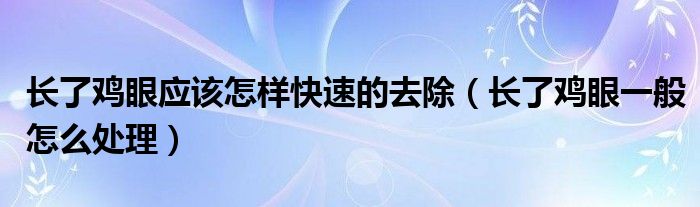 长了鸡眼应该怎样快速的去除（长了鸡眼一般怎么处理）